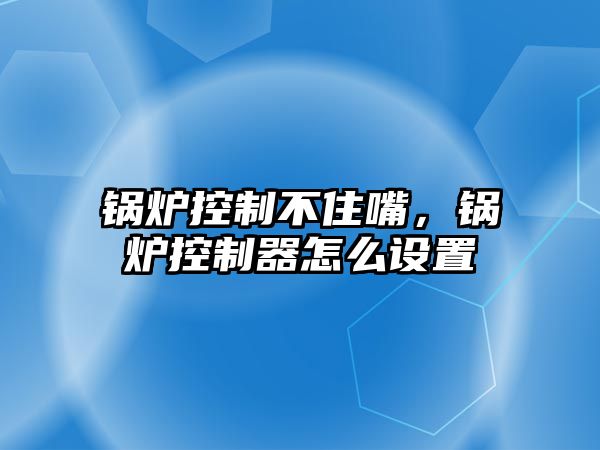 锅炉控制不住嘴，锅炉控制器怎么设置